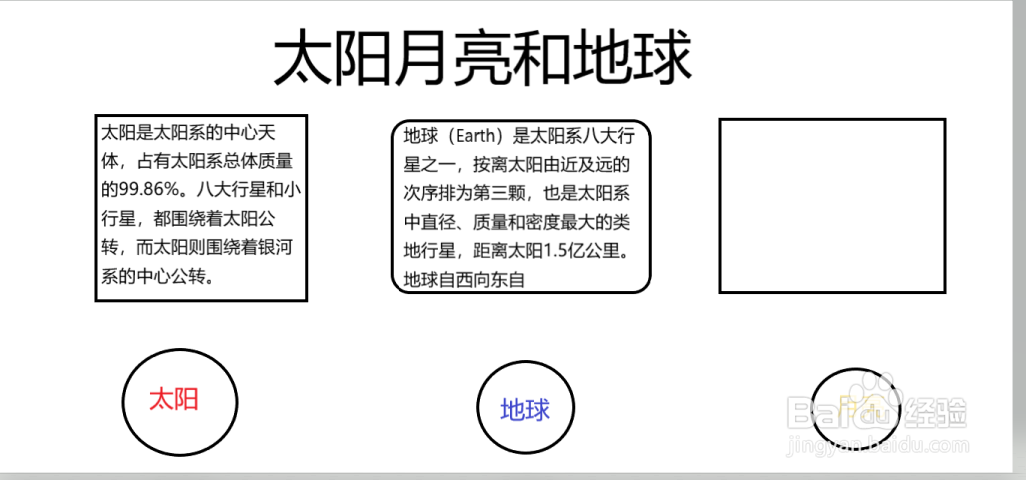 太阳月亮和地球

太阳是太阳系的中心天体，占有太阳系总体质量的99.86%。八大行星和小行星，都围绕着太阳公转，而太阳则围绕着银河系的中心公转。

地球（Earth）是太阳系八大行星之一，按离太阳由近及远的次序排为第三颗，也是太阳系中直径、质量和密度最大的类地行星，距离太阳1.5亿公里。地球自西向东自

太阳

地球

Baidu经验
jingyan.baidu.com